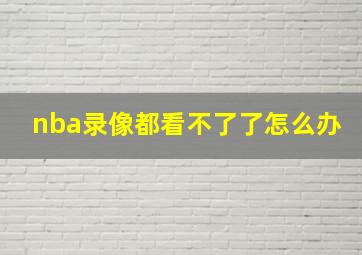 nba录像都看不了了怎么办